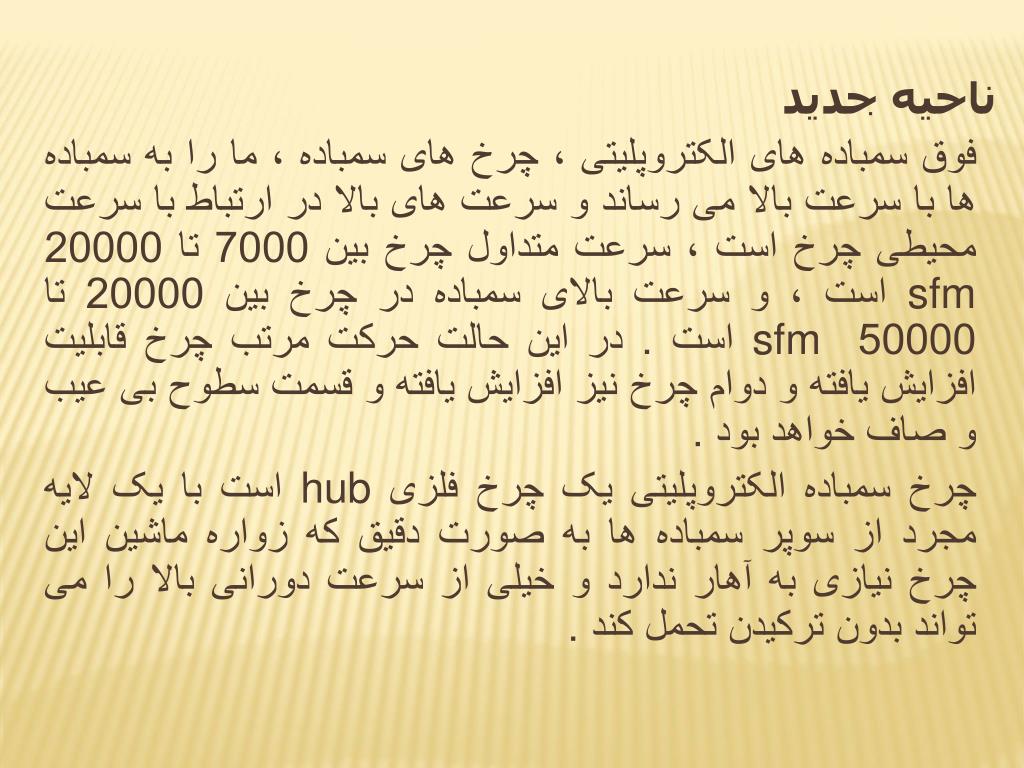 ناحیه جدید

فوق سمباده های الکتروپلیتی ، چرخ های سمباده ، ما را به سمباده ها با سرعت بالا می رساند و سرعت های بالا در ارتباط با سرعت محیطی چرخ است ، سرعت متداول چرخ بین 7000 تا 20000 sfm است ، و سرعت بالای سمباده در چرخ بین 20000 تا 50000 sfm است . در این حالت حرکت مرتب چرخ قابلیت افزایش یافته و دوام چرخ نیز افزایش یافته و قسمت سطوح بی عیب و صاف خواهد بود .

چرخ سمباده الکتروپلیتی یک چرخ فلزی hub است با یک لایه مجرد از سوپر سمباده ها به صورت دقیق که زواره ماشین این چرخ نیازی به آهار ندارد و خیلی از سرعت دورانی بالا را می تواند بدون ترکیدن تحمل کند .